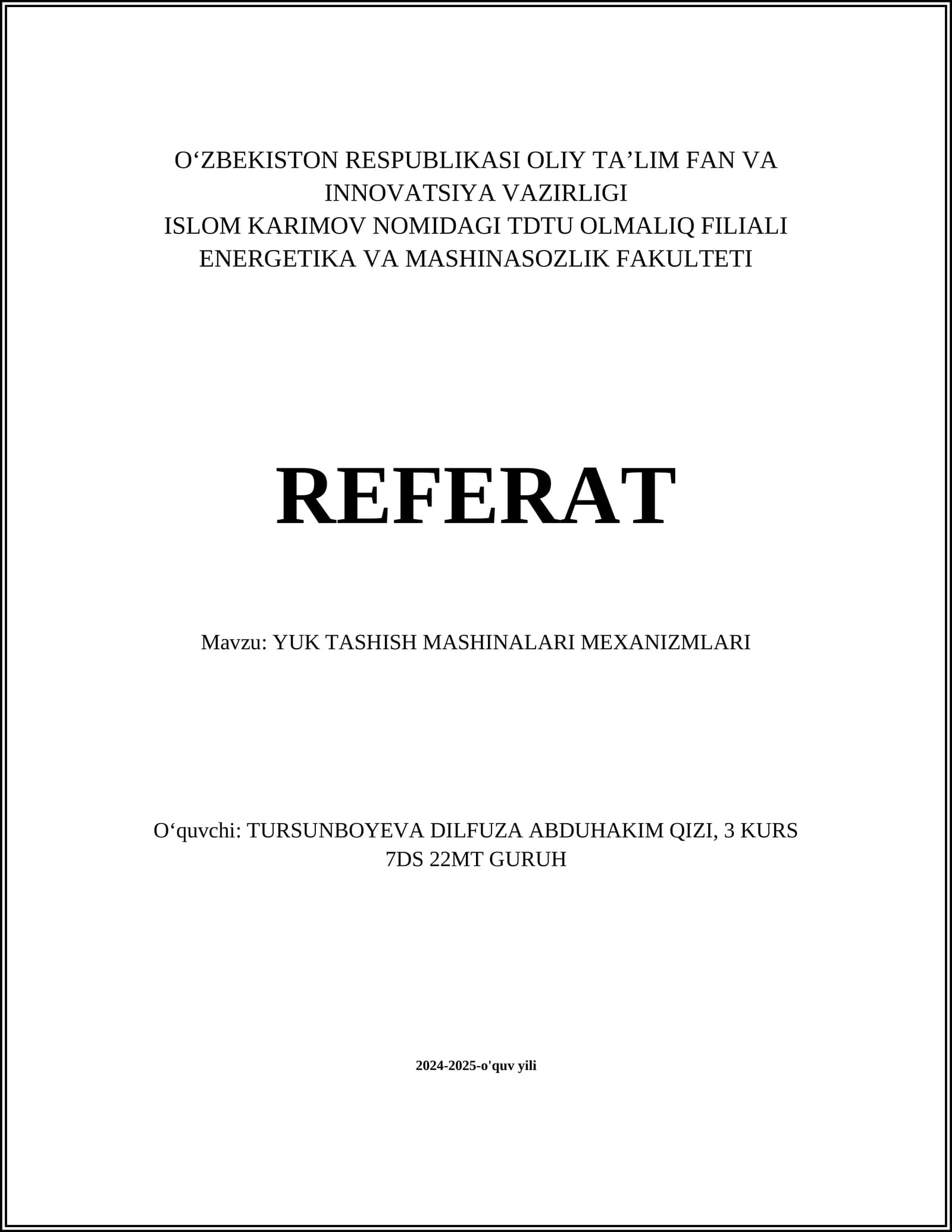 O‘ZBEKISTON RESPUBLIKASI OLIY TA’LIM FAN VA INNOVATSIYA VAZIRLIGI
ISLOM KARIMOV NOMIDAGI TDTU OLMALIQ FILIALI
ENERGETIKA VA MASHINASOZLIK FAKULTETI

REFERAT

Mavzu: YUK TASHISH MASHINALARI MEXANIZMLARI

O‘quvchi: TURSUNBOYEVA DILFUZA ABDUHAKIM QIZI, 3 KURS
7DS 22MT GURUH

2024-2025-o'quv yili